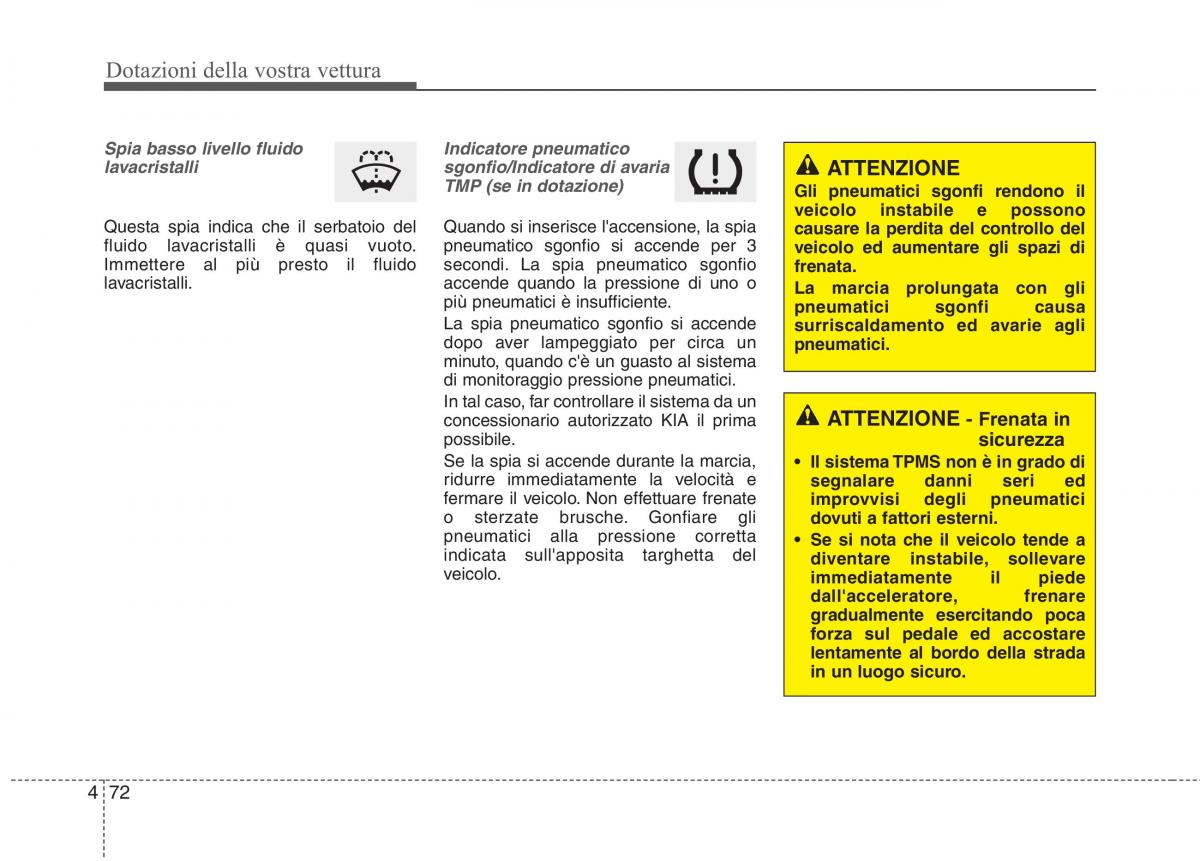 Dotazioni della vostra vettura

Spia basso livello fluido lavacristalli

Questa spia indica che il serbatoio del fluido lavacristalli è quasi vuoto. Immettere al più presto il fluido lavacristalli.

Indicatore pneumatico sgonfio/Indicatore di avaria TMP (se in dotazione)

Quando si inserisce l'accensione, la spia pneumatico sgonfio si accende per 3 secondi. La spia pneumatico sgonfio accende quando la pressione di uno o più pneumatici è insufficiente.

La spia pneumatico sgonfio si accende dopo aver lampeggiato per circa un minuto, quando c'è un guasto al sistema di monitoraggio pressione pneumatici.

In tal caso, far controllare il sistema da un concessionario autorizzato KIA il prima possibile.

Se la spia si accende durante la marcia, ridurre immediatamente la velocità e fermare il veicolo. Non effettuare frenate o sterzate brusche. Gonfiare gli pneumatici alla pressione corretta indicata sull'apposita targhetta del veicolo.

ATTENZIONE
Gli pneumatici sgonfi rendono il veicolo instabile e possono causare la perdita del controllo del veicolo ed aumentare gli spazi di frenata.
La marcia prolungata con gli pneumatici sgonfi causa surriscaldamento ed avarie agli pneumatici.

ATTENZIONE - Frenata in sicurezza
• Il sistema TPMS non è in grado di segnalare danni seri ed improvvisi degli pneumatici dovuti a fattori esterni.
• Se si nota che il veicolo tende a diventare instabile, sollevare immediatamente il piede dall'acceleratore, frenare gradualmente esercitando poca forza sul pedale ed accostare lentamente al bordo della strada in un luogo sicuro.

4 72